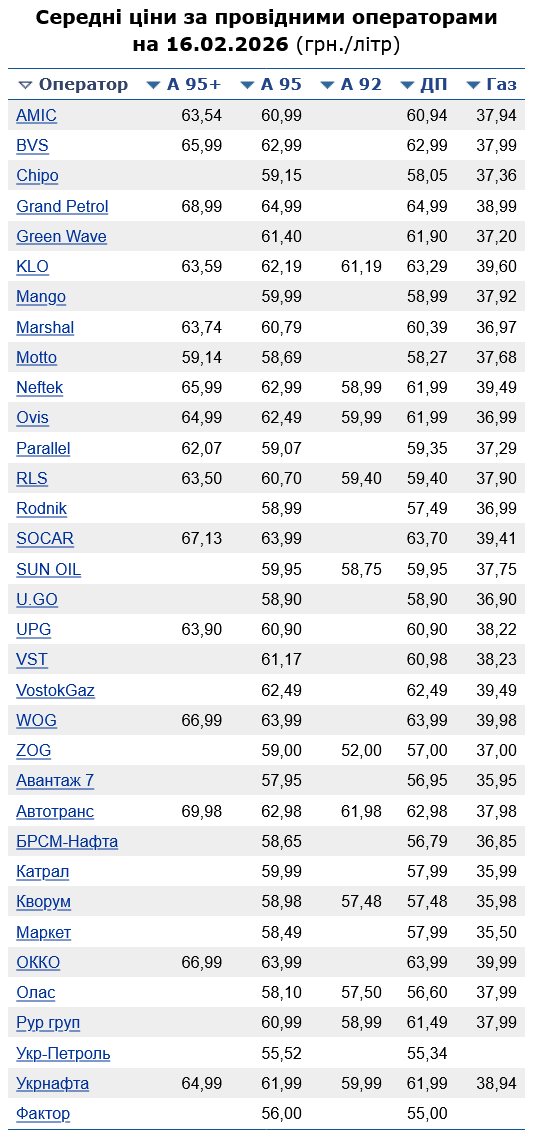 Середні ціни за провідними операторами на 16.02.2026 (грн./літр)

| Оператор | А 95+ | А 95 | А 92 | ДП | Газ |
|---|---|---|---|---|---|
| AMIC | 63,54 | 60,99 | | 60,94 | 37,94 |
| BVS | 65,99 | 62,99 | | 62,99 | 37,99 |
| Chipo | | 59,15 | | 58,05 | 37,36 |
| Grand Petrol | 68,99 | 64,99 | | 64,99 | 38,99 |
| Green Wave | | 61,40 | | 61,90 | 37,20 |
| KLO | 63,59 | 62,19 | 61,19 | 63,29 | 39,60 |
| Mango | | 59,99 | | 58,99 | 37,92 |
| Marshal | 63,74 | 60,79 | | 60,39 | 36,97 |
| Motto | 59,14 | 58,69 | | 58,27 | 37,68 |
| Neftek | 65,99 | 62,99 | 58,99 | 61,99 | 39,49 |
| Ovis | 64,99 | 62,49 | 59,99 | 61,99 | 36,99 |
| Parallel | 62,07 | 59,07 | | 59,35 | 37,29 |
| RLS | 63,50 | 60,70 | 59,40 | 59,40 | 37,90 |
| Rodnik | | 58,99 | | 57,49 | 36,99 |
| SOCAR | 67,13 | 63,99 | | 63,70 | 39,41 |
| SUN OIL | | 59,95 | 58,75 | 59,95 | 37,75 |
| U.GO | | 58,90 | | 58,90 | 36,90 |
| UPG | 63,90 | 60,90 | | 60,90 | 38,22 |
| VST | | 61,17 | | 60,98 | 38,23 |
| VostokGaz | | 62,49 | | 62,49 | 39,49 |
| WOG | 66,99 | 63,99 | | 63,99 | 39,98 |
| ZOG | | 59,00 | 52,00 | 57,00 | 37,00 |
| Авантаж 7 | | 57,95 | | 56,95 | 35,95 |
| Автотранс | 69,98 | 62,98 | 61,98 | 62,98 | 37,98 |
| БРСМ-Нафта | | 58,65 | | 56,79 | 36,85 |
| Катрал | | 59,99 | | 57,99 | 35,99 |
| Кворум | | 58,98 | 57,48 | 57,48 | 35,98 |
| Маркет | | 58,49 | | 57,99 | 35,50 |
| ОККО | 66,99 | 63,99 | | 63,99 | 39,99 |
| Олас | | 58,10 | 57,50 | 56,60 | 37,99 |
| Рур груп | | 60,99 | 58,99 | 61,49 | 37,99 |
| Укр-Петроль | | 55,52 | | 55,34 | |
| Укрнафта | 64,99 | 61,99 | 59,99 | 61,99 | 38,94 |
| Фактор | | 56,00 | | 55,00 | |